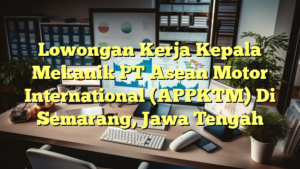 Lowongan Kerja Kepala Mekanik PT Asean Motor International (APPKTM) Di Semarang, Jawa Tengah